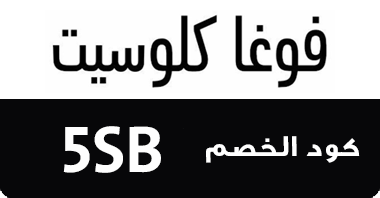 فوغا كلوسيت

كود الخصم 5SB